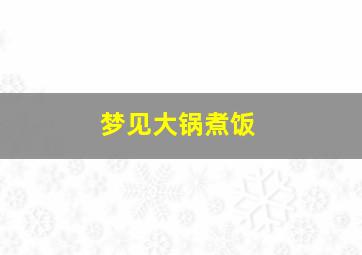 梦见大锅煮饭